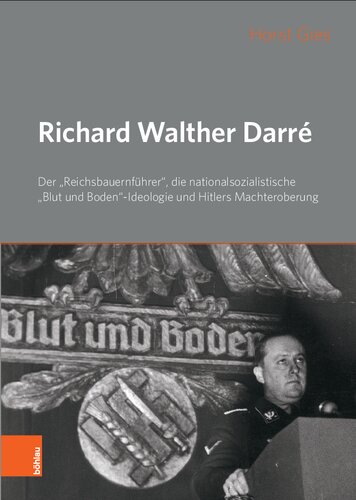 Horst Gies

Richard Walther Darré

Der „Reichsbauernführer", die nationalsozialistische „Blut und Boden"-Ideologie und Hitlers Machteroberung

Blut und Boden

böhlau